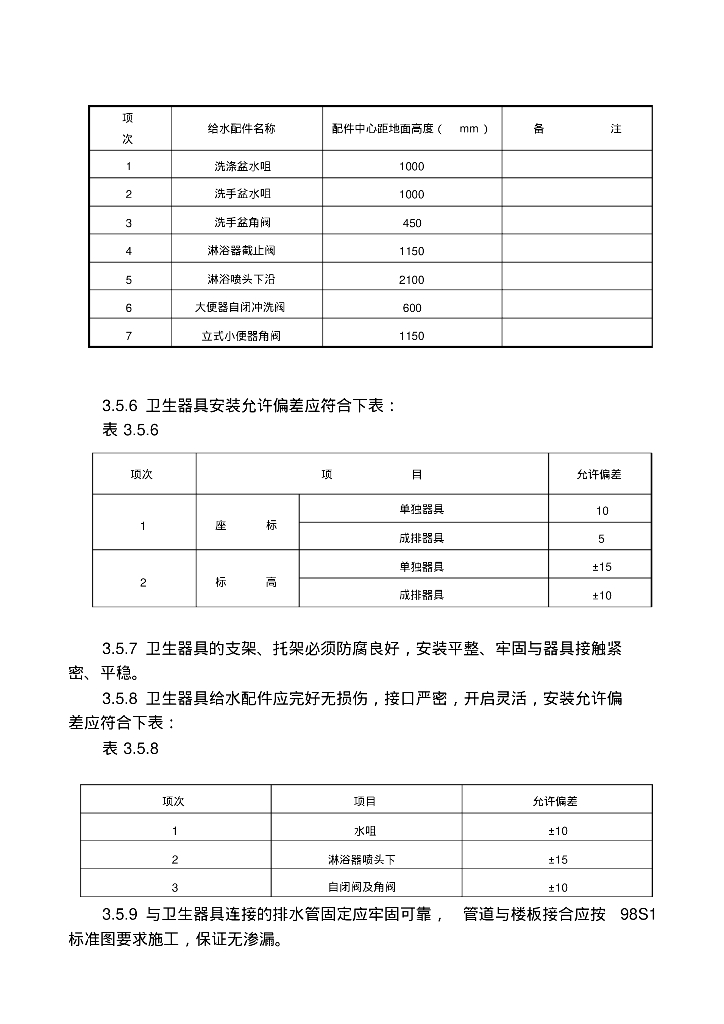 | 项次 | 给水配件名称 | 配件中心距地面高度（ mm ） | 备 注 |
|---|---|---|---|
| 1 | 洗涤盆水咀 | 1000 | |
| 2 | 洗手盆水咀 | 1000 | |
| 3 | 洗手盆角阀 | 450 | |
| 4 | 淋浴器截止阀 | 1150 | |
| 5 | 淋浴喷头下沿 | 2100 | |
| 6 | 大便器自闭冲洗阀 | 600 | |
| 7 | 立式小便器角阀 | 1150 | |

3.5.6 卫生器具安装允许偏差应符合下表：
表 3.5.6

| 项次 | 项 目 | | 允许偏差 |
|---|---|---|---|
| 1 | 座 标 | 单独器具 | 10 |
| | | 成排器具 | 5 |
| 2 | 标 高 | 单独器具 | ±15 |
| | | 成排器具 | ±10 |

3.5.7 卫生器具的支架、托架必须防腐良好，安装平整、牢固与器具接触紧密、平稳。

3.5.8 卫生器具给水配件应完好无损伤，接口严密，开启灵活，安装允许偏差应符合下表：
表 3.5.8

| 项次 | 项目 | 允许偏差 |
|---|---|---|
| 1 | 水咀 | ±10 |
| 2 | 淋浴器喷头下 | ±15 |
| 3 | 自闭阀及角阀 | ±10 |

3.5.9 与卫生器具连接的排水管固定应牢固可靠， 管道与楼板接合应按 98S1 标准图要求施工，保证无渗漏。